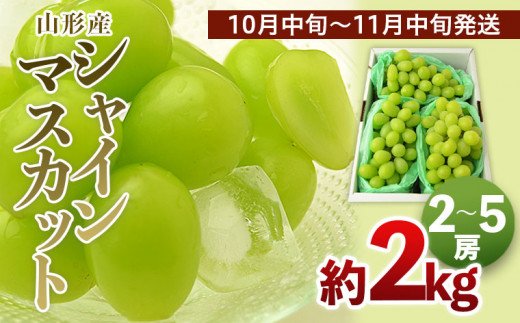 山形産

シャインマスカット

10月中旬～11月中旬発送

2～5房

約2kg